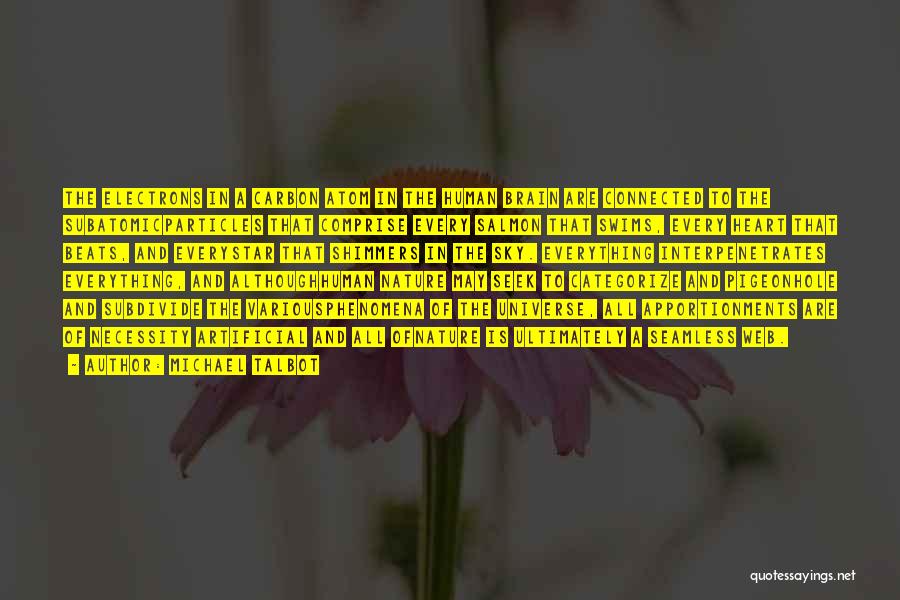 THE ELECTRONS IN A CARBON ATOM IN THE HUMAN BRAIN ARE CONNECTED TO THE SUBATOMICPARTICLES THAT COMPRISE EVERY SALMON THAT SWIMS, EVERY HEART THAT BEATS, AND EVERYSTAR THAT SHIMMERS IN THE SKY. EVERYTHING INTERPENETRATES EVERYTHING, AND ALTHOUGHHUMAN NATURE MAY SEEK TO CATEGORIZE AND PIGEONHOLE AND SUBDIVIDE THE VARIOUSPHENOMENA OF THE UNIVERSE, ALL APPORTIONMENTS ARE OF NECESSITY ARTIFICIAL AND ALL OFNATURE IS ULTIMATELY A SEAMLESS WEB.

- AUTHOR: MICHAEL TALBOT

quotessayings.net